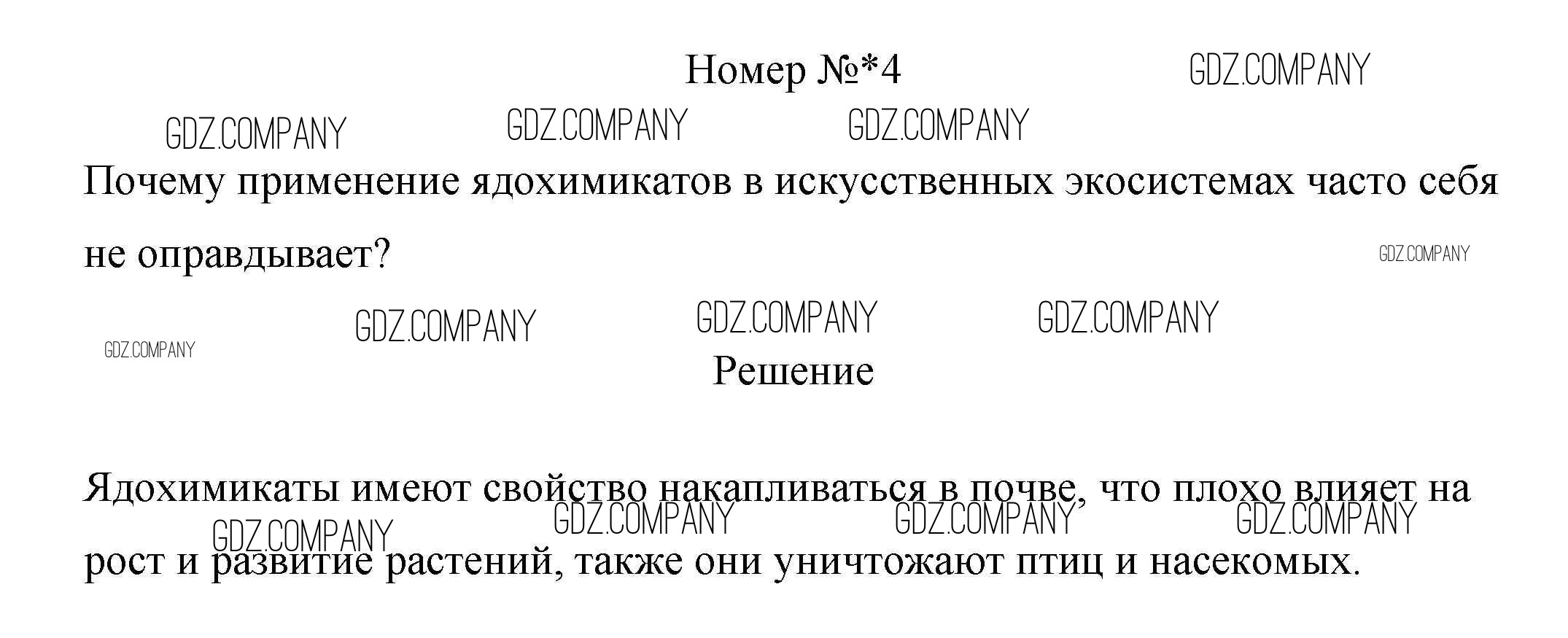 Номер №*4

Почему применение ядохимикатов в искусственных экосистемах часто себя не оправдывает?

Решение

Ядохимикаты имеют свойство накапливаться в почве, что плохо влияет на рост и развитие растений, также они уничтожают птиц и насекомых.

GDZ.COMPANY